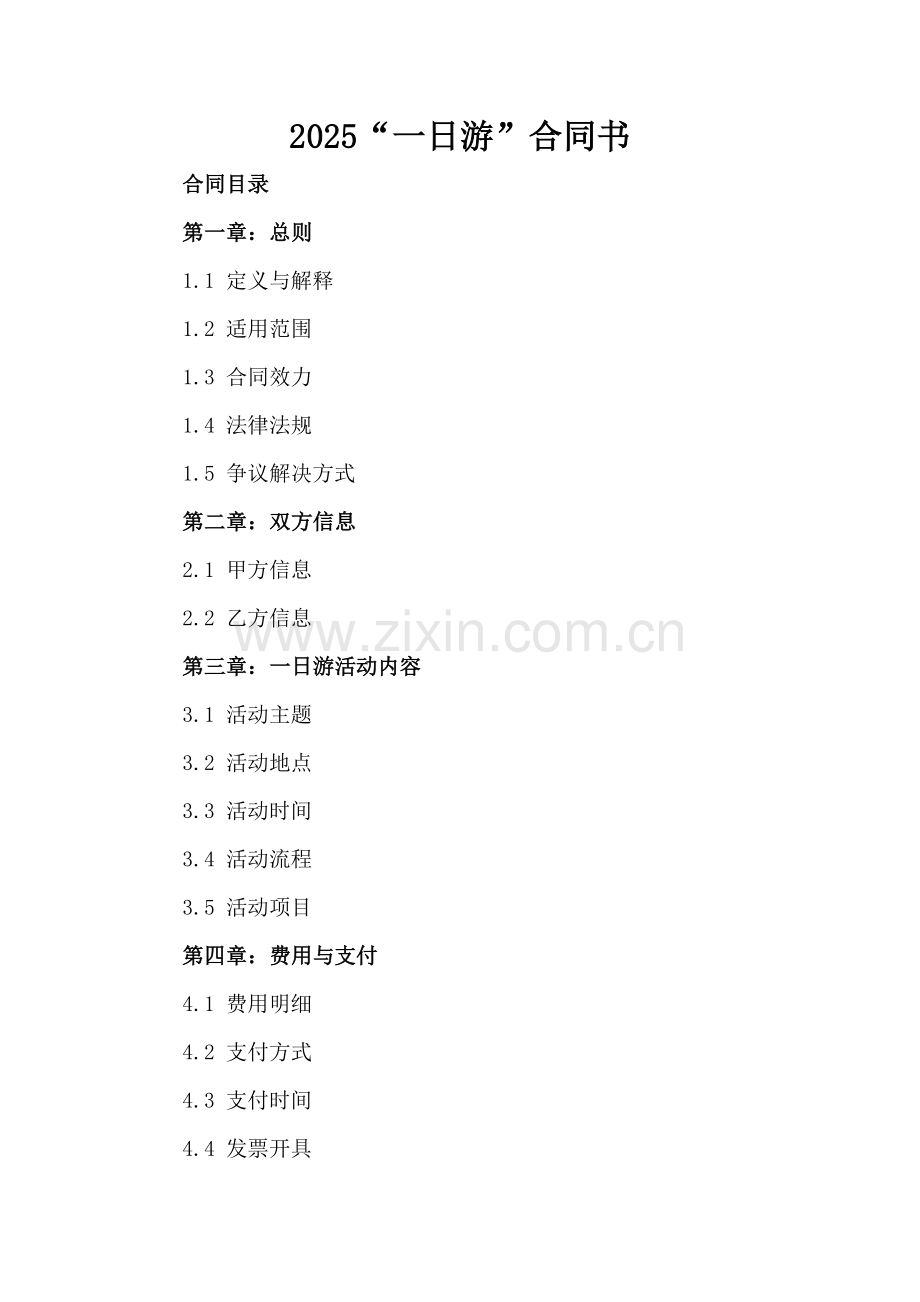 2025“一日游”合同书

合同目录

第一章：总则

1.1 定义与解释

1.2 适用范围

1.3 合同效力

1.4 法律法规

1.5 争议解决方式

第二章：双方信息

2.1 甲方信息

2.2 乙方信息

第三章：一日游活动内容

3.1 活动主题

3.2 活动地点

3.3 活动时间

3.4 活动流程

3.5 活动项目

第四章：费用与支付

4.1 费用明细

4.2 支付方式

4.3 支付时间

4.4 发票开具

www.zixin.com.cn